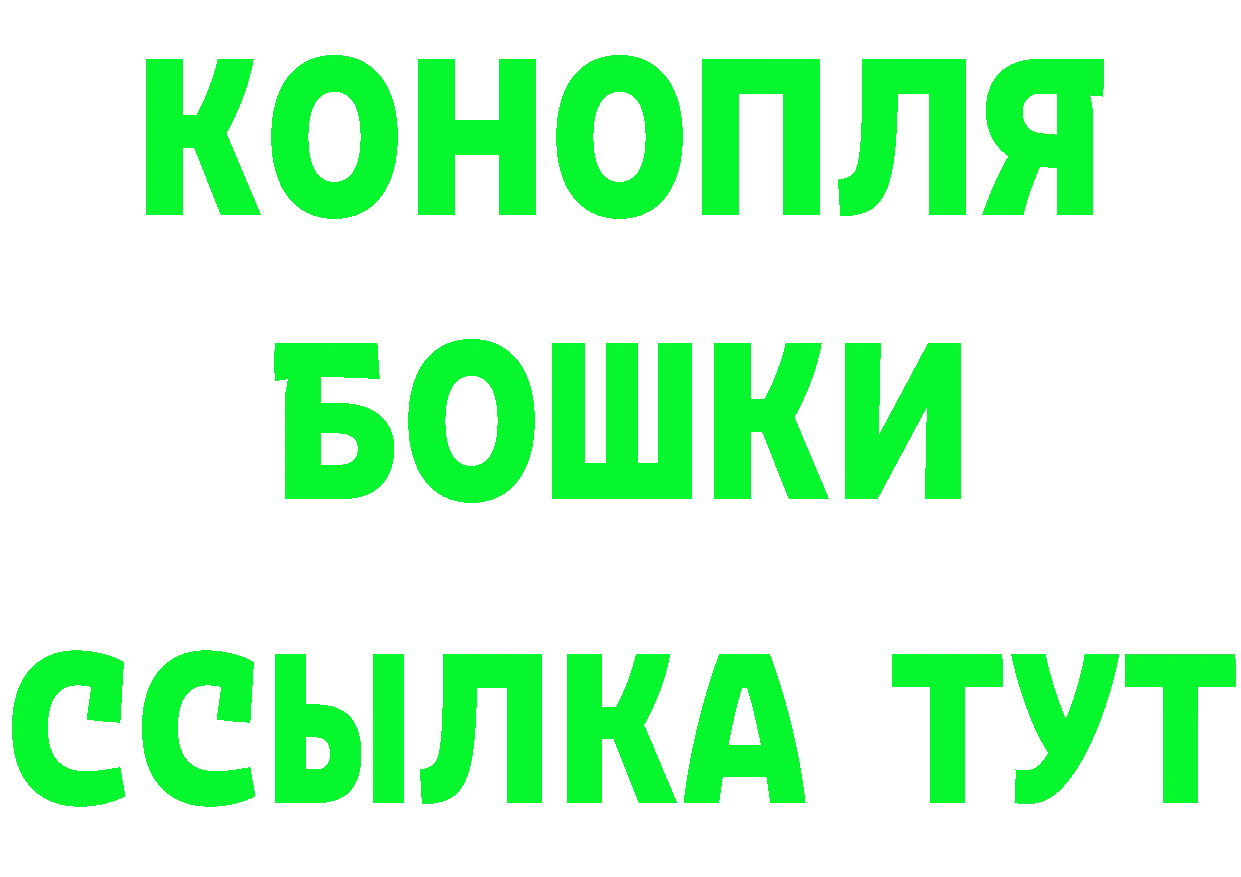 КОНОПЛЯ
БОШКИ
ССЫЛКА ТУТ